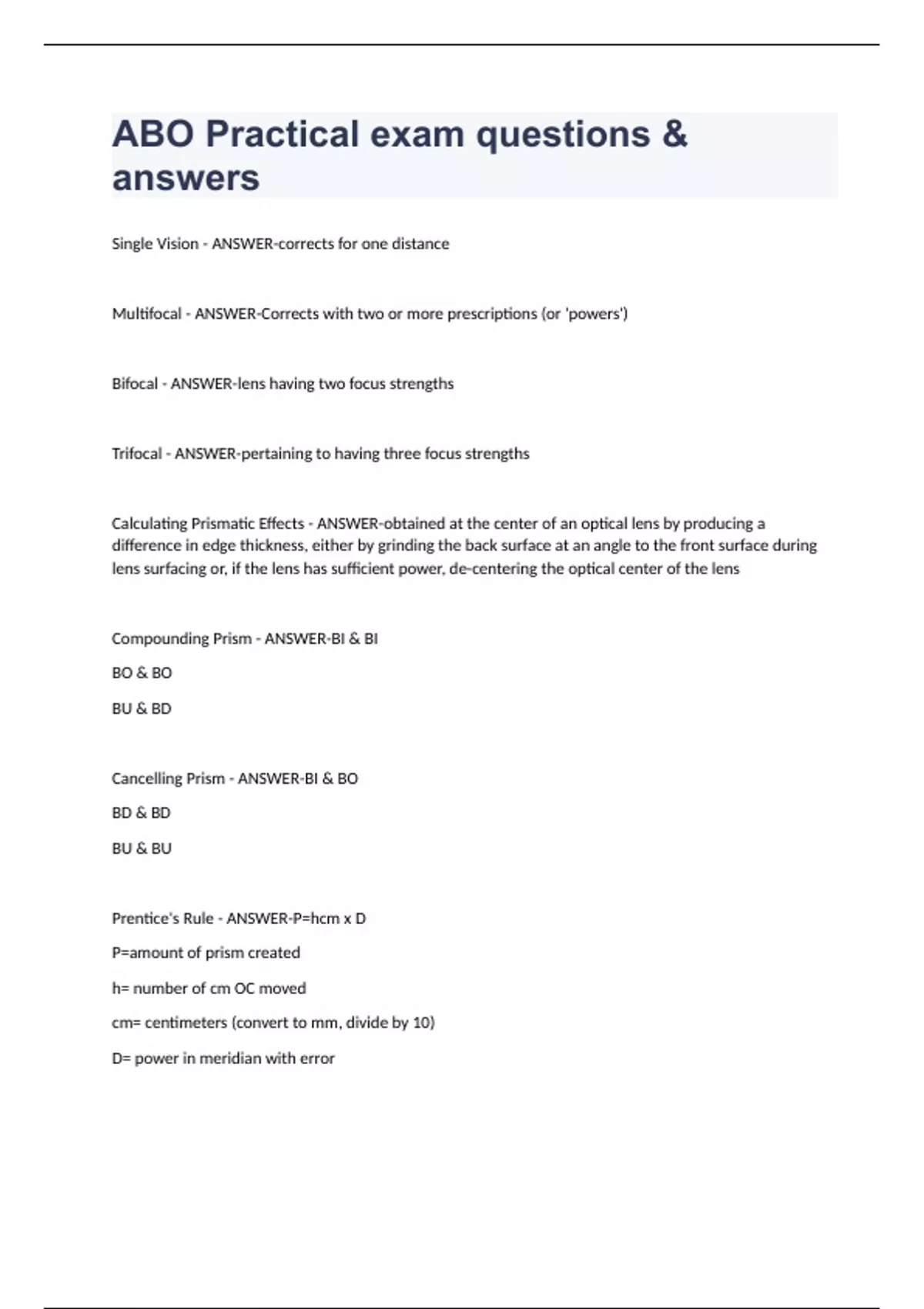 ABO Practical exam questions & answers

Single Vision - ANSWER-corrects for one distance

Multifocal - ANSWER-Corrects with two or more prescriptions (or 'powers')

Bifocal - ANSWER-lens having two focus strengths

Trifocal - ANSWER-pertaining to having three focus strengths

Calculating Prismatic Effects - ANSWER-obtained at the center of an optical lens by producing a difference in edge thickness, either by grinding the back surface at an angle to the front surface during lens surfacing or, if the lens has sufficient power, de-centering the optical center of the lens

Compounding Prism - ANSWER-BI & BI

BO & BO

BU & BD

Cancelling Prism - ANSWER-BI & BO

BD & BD

BU & BU

Prentice's Rule - ANSWER-P=hcm x D

P=amount of prism created

h= number of cm OC moved

cm= centimeters (convert to mm, divide by 10)

D= power in meridian with error